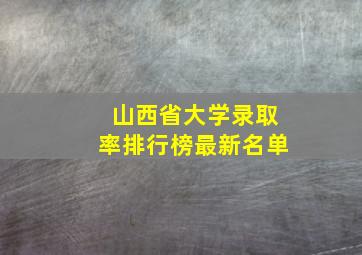 山西省大学录取率排行榜最新名单